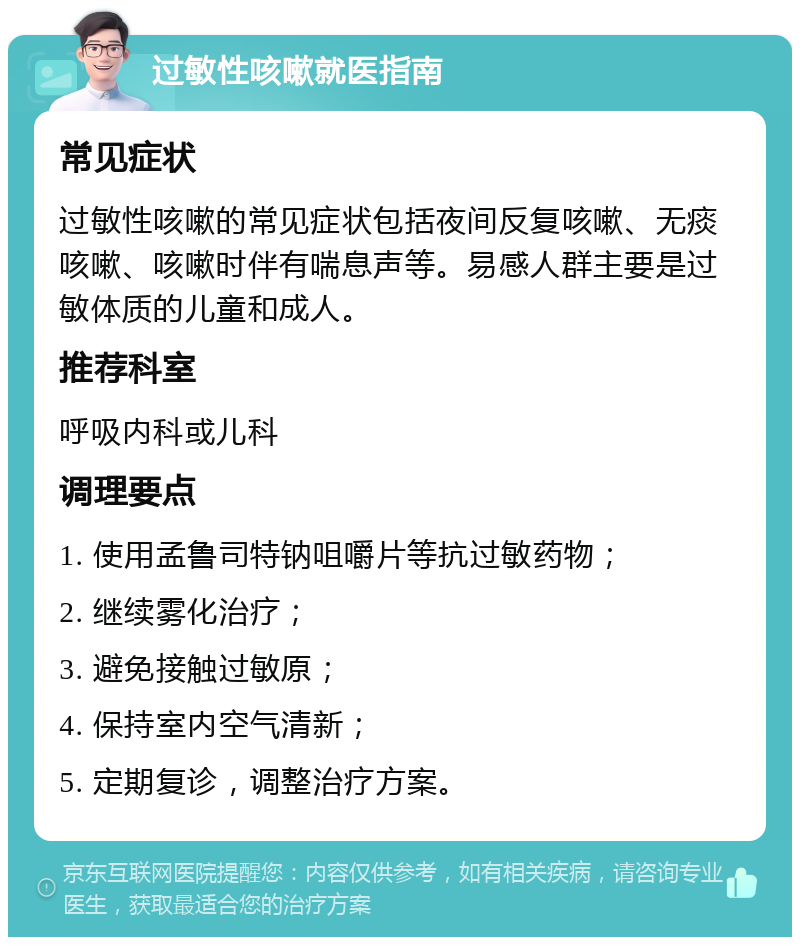 过敏性咳嗽就医指南

常见症状

过敏性咳嗽的常见症状包括夜间反复咳嗽、无痰咳嗽、咳嗽时伴有喘息声等。易感人群主要是过敏体质的儿童和成人。

推荐科室

呼吸内科或儿科

调理要点

1. 使用孟鲁司特钠咀嚼片等抗过敏药物；

2. 继续雾化治疗；

3. 避免接触过敏原；

4. 保持室内空气清新；

5. 定期复诊，调整治疗方案。

京东互联网医院提醒您：内容仅供参考，如有相关疾病，请咨询专业医生，获取最适合您的治疗方案